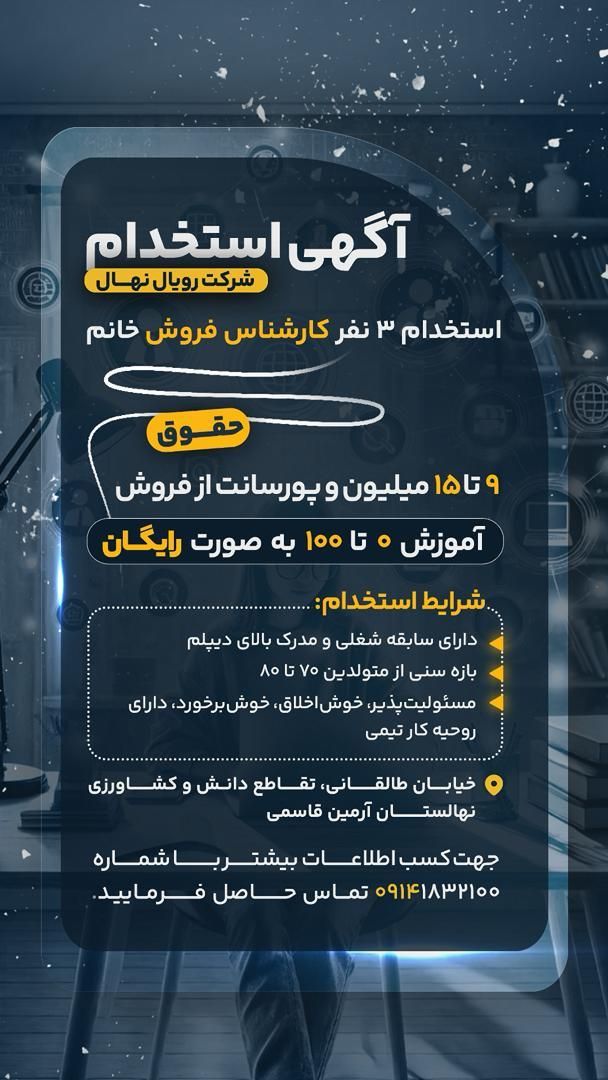 آگهی استخدام
شرکت رویال نهال

استخدام ۳ نفر کارشناس فروش خانم

حقوق

۹ تا ۱۵ میلیون و پورسانت از فروش

آموزش ۰ تا ۱۰۰ به صورت رایگان

شرایط استخدام:
دارای سابقه شغلی و مدرک بالای دیپلم
بازه سنی از متولدین ۷۰ تا ۸۰
مسئولیت‌پذیر، خوش‌اخلاق، خوش‌برخورد، دارای روحیه کار تیمی

خیابان طالقانی، تقاطع دانش و کشاورزی نهالستان آرمین قاسمی

جهت کسب اطلاعات بیشتر با شماره ۰۹۱۴۱۸۳۲۱۰۰ تماس حاصل فرمایید.